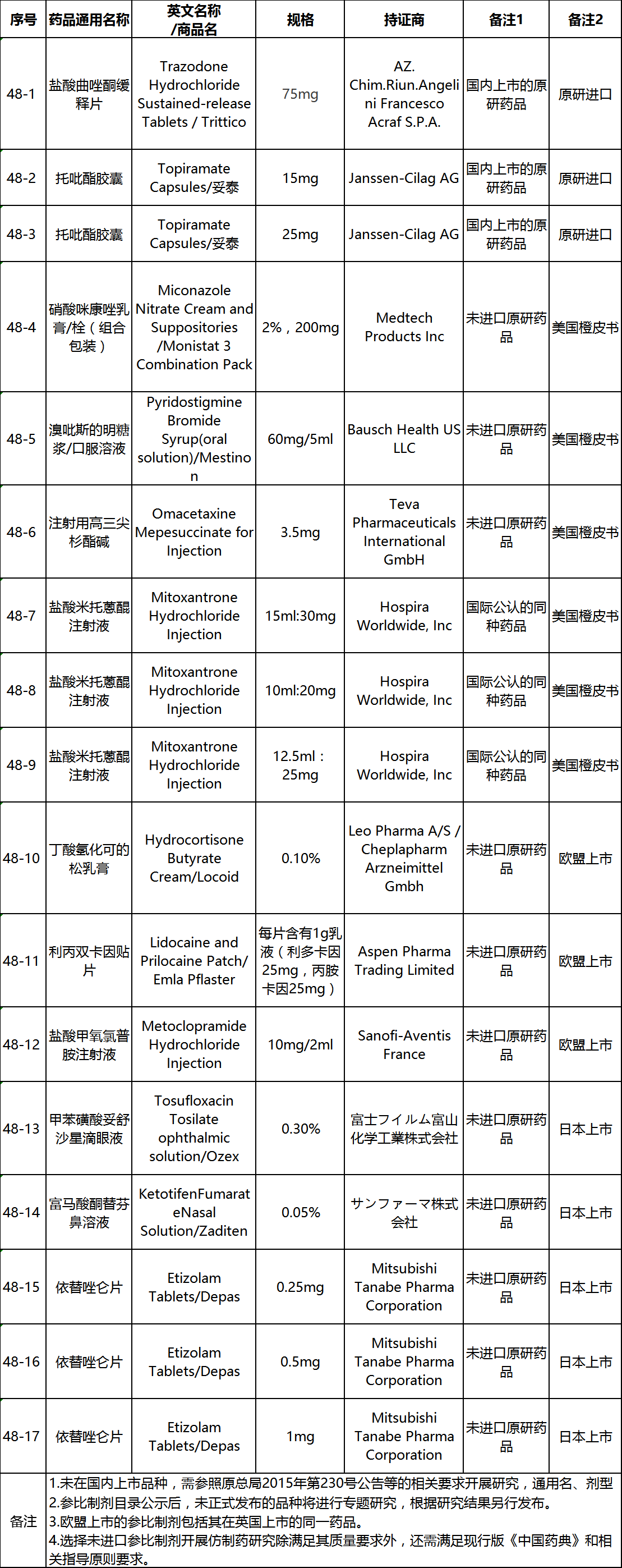 | 序号 | 药品通用名称 | 英文名称/商品名 | 规格 | 持证商 | 备注1 | 备注2 |
|---|---|---|---|---|---|---|
| 48-1 | 盐酸曲唑酮缓释片 | Trazodone Hydrochloride Sustained-release Tablets / Trittico | 75mg | AZ. Chim.Riun.Angelini Francesco Acraf S.P.A. | 国内上市的原研药品 | 原研进口 |
| 48-2 | 托吡酯胶囊 | Topiramate Capsules/妥泰 | 15mg | Janssen-Cilag AG | 国内上市的原研药品 | 原研进口 |
| 48-3 | 托吡酯胶囊 | Topiramate Capsules/妥泰 | 25mg | Janssen-Cilag AG | 国内上市的原研药品 | 原研进口 |
| 48-4 | 硝酸咪康唑乳膏/栓（组合包装） | Miconazole Nitrate Cream and Suppositories /Monistat 3 Combination Pack | 2%，200mg | Medtech Products Inc | 未进口原研药品 | 美国橙皮书 |
| 48-5 | 溴吡斯的明糖浆/口服溶液 | Pyridostigmine Bromide Syrup(oral solution)/Mestinon | 60mg/5ml | Bausch Health US LLC | 未进口原研药品 | 美国橙皮书 |
| 48-6 | 注射用高三尖杉酯碱 | Omacetaxine Mepesuccinate for Injection | 3.5mg | Teva Pharmaceuticals International GmbH | 未进口原研药品 | 美国橙皮书 |
| 48-7 | 盐酸米托蒽醌注射液 | Mitoxantrone Hydrochloride Injection | 15ml:30mg | Hospira Worldwide, Inc | 国际公认的同种药品 | 美国橙皮书 |
| 48-8 | 盐酸米托蒽醌注射液 | Mitoxantrone Hydrochloride Injection | 10ml:20mg | Hospira Worldwide, Inc | 国际公认的同种药品 | 美国橙皮书 |
| 48-9 | 盐酸米托蒽醌注射液 | Mitoxantrone Hydrochloride Injection | 12.5ml：25mg | Hospira Worldwide, Inc | 国际公认的同种药品 | 美国橙皮书 |
| 48-10 | 丁酸氢化可的松乳膏 | Hydrocortisone Butyrate Cream/Locoid | 0.10% | Leo Pharma A/S / Cheplapharm Arzneimittel Gmbh | 未进口原研药品 | 欧盟上市 |
| 48-11 | 利丙双卡因贴片 | Lidocaine and Prilocaine Patch/ Emla Pflaster | 每片含有1g乳液（利多卡因25mg，丙胺卡因25mg） | Aspen Pharma Trading Limited | 未进口原研药品 | 欧盟上市 |
| 48-12 | 盐酸甲氧氯普胺注射液 | Metoclopramide Hydrochloride Injection | 10mg/2ml | Sanofi-Aventis France | 未进口原研药品 | 欧盟上市 |
| 48-13 | 甲苯磺酸妥舒沙星滴眼液 | Tosufloxacin Tosilate ophthalmic solution/Ozex | 0.30% | 富士フイルム富山化学工業株式会社 | 未进口原研药品 | 日本上市 |
| 48-14 | 富马酸酮替芬鼻溶液 | KetotifenFumarateNasal Solution/Zaditen | 0.05% | サンファーマ株式会社 | 未进口原研药品 | 日本上市 |
| 48-15 | 依替唑仑片 | Etizolam Tablets/Depas | 0.25mg | Mitsubishi Tanabe Pharma Corporation | 未进口原研药品 | 日本上市 |
| 48-16 | 依替唑仑片 | Etizolam Tablets/Depas | 0.5mg | Mitsubishi Tanabe Pharma Corporation | 未进口原研药品 | 日本上市 |
| 48-17 | 依替唑仑片 | Etizolam Tablets/Depas | 1mg | Mitsubishi Tanabe Pharma Corporation | 未进口原研药品 | 日本上市 |
| 备注 | 1.未在国内上市品种，需参照原总局2015年第230号公告等的相关要求开展研究，通用名、剂型 2.参比制剂目录公示后，未正式发布的品种将进行专题研究，根据研究结果另行发布。 3.欧盟上市的参比制剂包括其在英国上市的同一药品。 4.选择未进口参比制剂开展仿制药研究除满足其质量要求外，还需满足现行版《中国药典》和相关指导原则要求。 | | | | | |